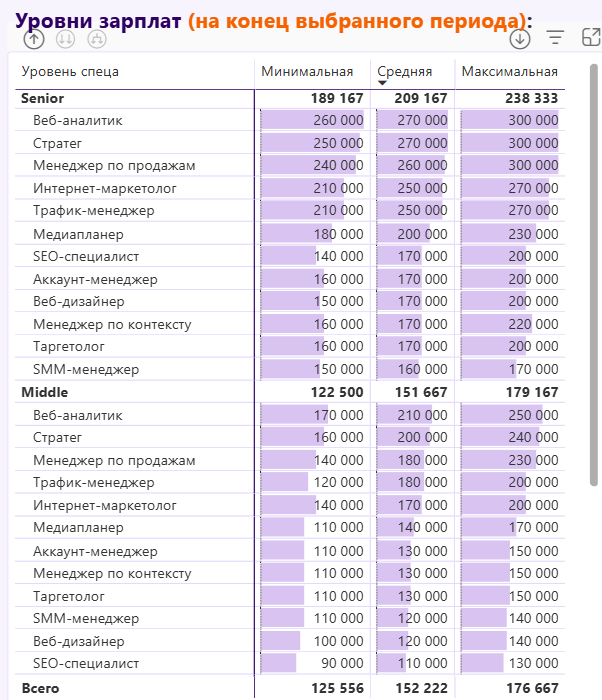 Уровни зарплат (на конец выбранного периода):

| Уровень спеца | Минимальная | Средняя | Максимальная |
|---|---|---|---|
| Senior | 189 167 | 209 167 | 238 333 |
| Веб-аналитик | 260 000 | 270 000 | 300 000 |
| Стратег | 250 000 | 270 000 | 300 000 |
| Менеджер по продажам | 240 000 | 260 000 | 300 000 |
| Интернет-маркетолог | 210 000 | 250 000 | 270 000 |
| Трафик-менеджер | 210 000 | 250 000 | 270 000 |
| Медиапланер | 180 000 | 200 000 | 230 000 |
| SEO-специалист | 140 000 | 170 000 | 200 000 |
| Аккаунт-менеджер | 160 000 | 170 000 | 200 000 |
| Веб-дизайнер | 150 000 | 170 000 | 200 000 |
| Менеджер по контексту | 160 000 | 170 000 | 220 000 |
| Таргетолог | 160 000 | 170 000 | 200 000 |
| SMM-менеджер | 150 000 | 160 000 | 170 000 |
| Middle | 122 500 | 151 667 | 179 167 |
| Веб-аналитик | 170 000 | 210 000 | 250 000 |
| Стратег | 160 000 | 200 000 | 240 000 |
| Менеджер по продажам | 140 000 | 180 000 | 230 000 |
| Трафик-менеджер | 120 000 | 180 000 | 200 000 |
| Интернет-маркетолог | 140 000 | 170 000 | 200 000 |
| Медиапланер | 110 000 | 140 000 | 170 000 |
| Аккаунт-менеджер | 110 000 | 130 000 | 150 000 |
| Менеджер по контексту | 110 000 | 130 000 | 150 000 |
| Таргетолог | 110 000 | 130 000 | 150 000 |
| SMM-менеджер | 110 000 | 120 000 | 140 000 |
| Веб-дизайнер | 100 000 | 120 000 | 140 000 |
| SEO-специалист | 90 000 | 110 000 | 130 000 |
| Всего | 125 556 | 152 222 | 176 667 |